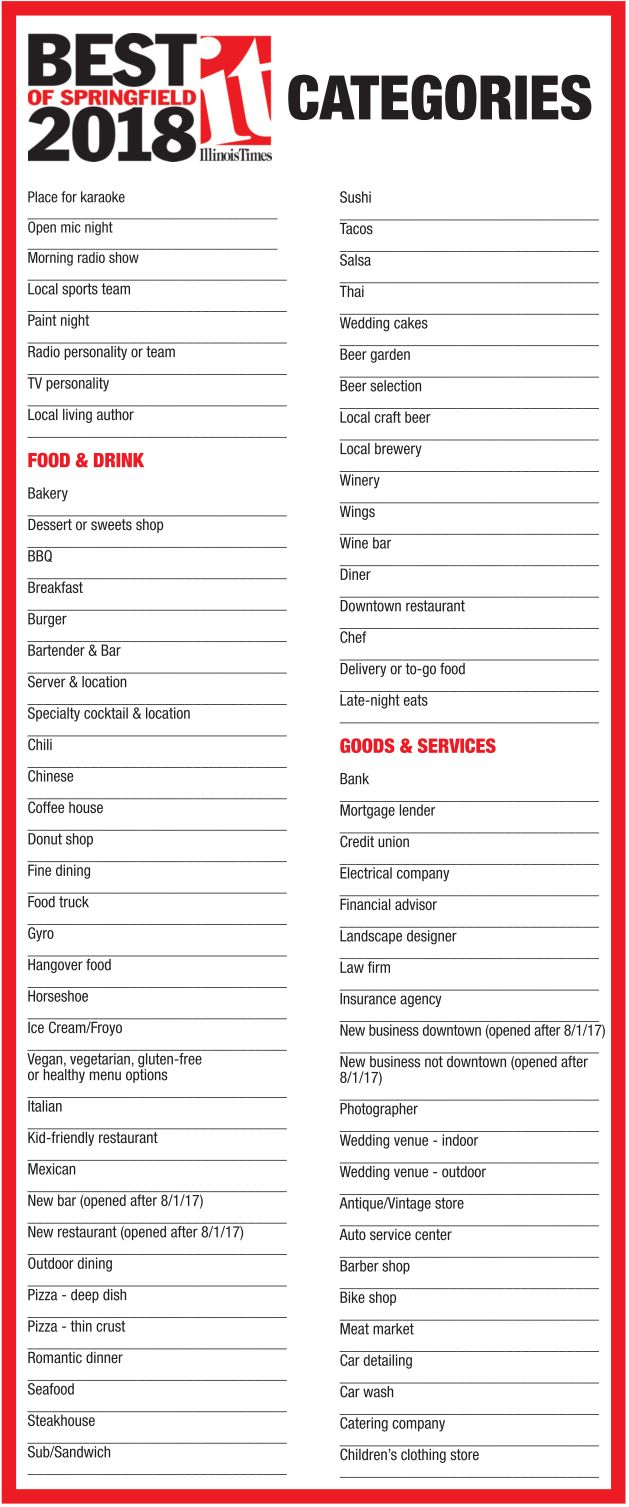 BEST OF SPRINGFIELD 2018 it IllinoisTimes

CATEGORIES

Place for karaoke

Open mic night

Morning radio show

Local sports team

Paint night

Radio personality or team

TV personality

Local living author

FOOD & DRINK

Bakery

Dessert or sweets shop

BBQ

Breakfast

Burger

Bartender & Bar

Server & location

Specialty cocktail & location

Chili

Chinese

Coffee house

Donut shop

Fine dining

Food truck

Gyro

Hangover food

Horseshoe

Ice Cream/Froyo

Vegan, vegetarian, gluten-free or healthy menu options

Italian

Kid-friendly restaurant

Mexican

New bar (opened after 8/1/17)

New restaurant (opened after 8/1/17)

Outdoor dining

Pizza - deep dish

Pizza - thin crust

Romantic dinner

Seafood

Steakhouse

Sub/Sandwich

Sushi

Tacos

Salsa

Thai

Wedding cakes

Beer garden

Beer selection

Local craft beer

Local brewery

Winery

Wings

Wine bar

Diner

Downtown restaurant

Chef

Delivery or to-go food

Late-night eats

GOODS & SERVICES

Bank

Mortgage lender

Credit union

Electrical company

Financial advisor

Landscape designer

Law firm

Insurance agency

New business downtown (opened after 8/1/17)

New business not downtown (opened after 8/1/17)

Photographer

Wedding venue - indoor

Wedding venue - outdoor

Antique/Vintage store

Auto service center

Barber shop

Bike shop

Meat market

Car detailing

Car wash

Catering company

Children's clothing store